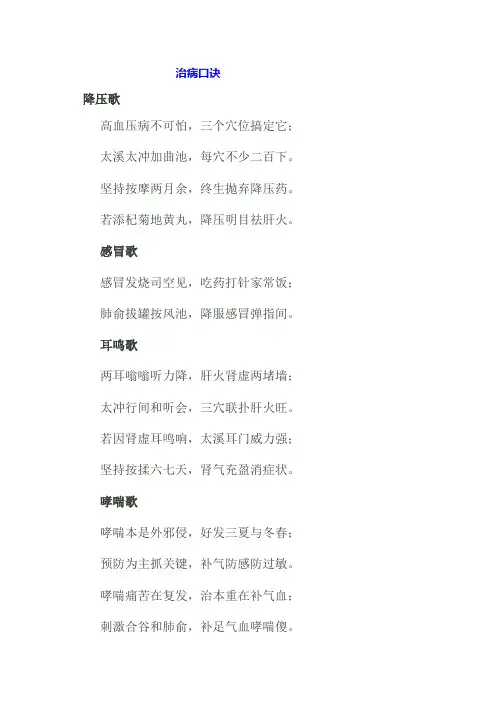 治病口诀

降压歌

高血压病不可怕，三个穴位搞定它；

太溪太冲加曲池，每穴不少二百下。

坚持按摩两月余，终生抛弃降压药。

若添杞菊地黄丸，降压明目祛肝火。

感冒歌

感冒发烧司空见，吃药打针家常饭；

肺俞拔罐按风池，降服感冒弹指间。

耳鸣歌

两耳嗡嗡听力降，肝火肾虚两堵墙；

太冲行间和听会，三穴联扑肝火旺。

若因肾虚耳鸣响，太溪耳门威力强；

坚持按揉六七天，肾气充盈消症状。

哮喘歌

哮喘本是外邪侵，好发三夏与冬春；

预防为主抓关键，补气防感防过敏。

哮喘痛苦在复发，治本重在补气血；

刺激合谷和肺俞，补足气血哮喘傻。